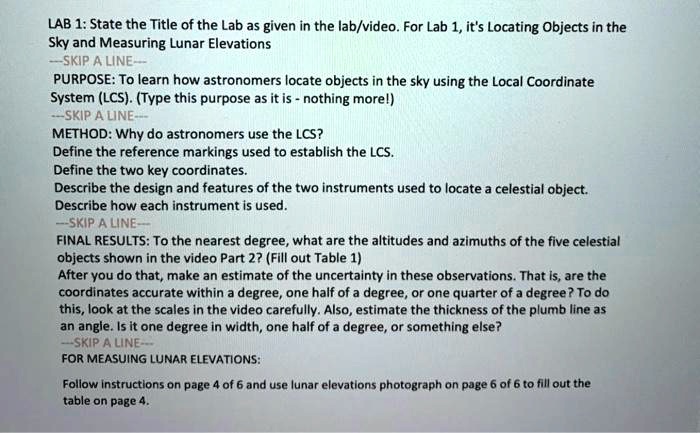 LAB 1: State the Title of the Lab as given in the lab/video. For Lab 1, it's Locating Objects in the Sky and Measuring Lunar Elevations

---SKIP A LINE---

PURPOSE: To learn how astronomers locate objects in the sky using the Local Coordinate System (LCS). (Type this purpose as it is - nothing more!)

---SKIP A LINE---

METHOD: Why do astronomers use the LCS?
Define the reference markings used to establish the LCS.
Define the two key coordinates.
Describe the design and features of the two instruments used to locate a celestial object.
Describe how each instrument is used.

---SKIP A LINE---

FINAL RESULTS: To the nearest degree, what are the altitudes and azimuths of the five celestial objects shown in the video Part 2? (Fill out Table 1)
After you do that, make an estimate of the uncertainty in these observations. That is, are the coordinates accurate within a degree, one half of a degree, or one quarter of a degree? To do this, look at the scales in the video carefully. Also, estimate the thickness of the plumb line as an angle. Is it one degree in width, one half of a degree, or something else?

---SKIP A LINE---

FOR MEASUING LUNAR ELEVATIONS:

Follow instructions on page 4 of 6 and use lunar elevations photograph on page 6 of 6 to fill out the table on page 4.